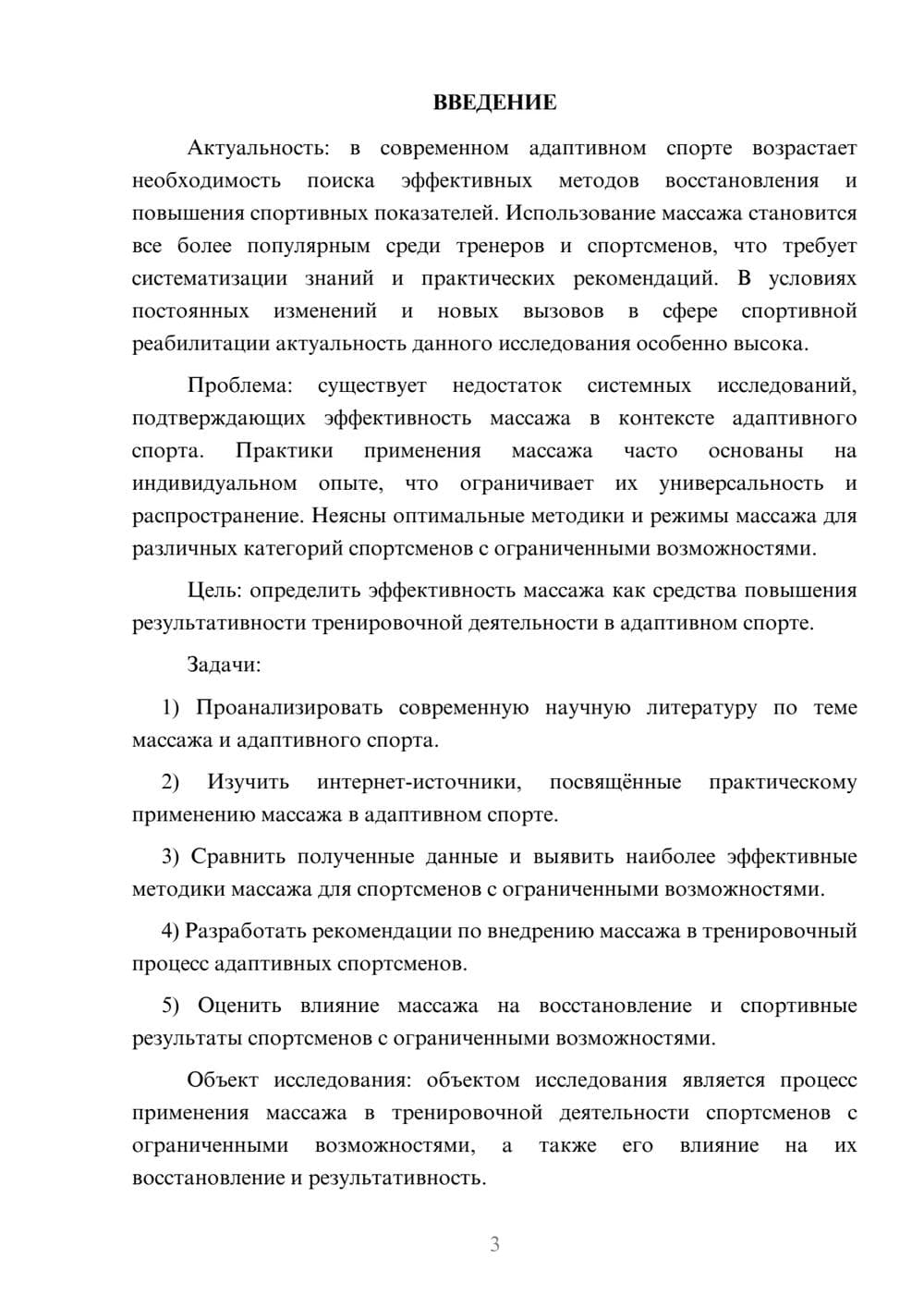 ВВЕДЕНИЕ

Актуальность: в современном адаптивном спорте возрастает необходимость поиска эффективных методов восстановления и повышения спортивных показателей. Использование массажа становится все более популярным среди тренеров и спортсменов, что требует систематизации знаний и практических рекомендаций. В условиях постоянных изменений и новых вызовов в сфере спортивной реабилитации актуальность данного исследования особенно высока.

Проблема: существует недостаток системных исследований, подтверждающих эффективность массажа в контексте адаптивного спорта. Практики применения массажа часто основаны на индивидуальном опыте, что ограничивает их универсальность и распространение. Неясны оптимальные методики и режимы массажа для различных категорий спортсменов с ограниченными возможностями.

Цель: определить эффективность массажа как средства повышения результативности тренировочной деятельности в адаптивном спорте.

Задачи:

1) Проанализировать современную научную литературу по теме массажа и адаптивного спорта.

2) Изучить интернет-источники, посвящённые практическому применению массажа в адаптивном спорте.

3) Сравнить полученные данные и выявить наиболее эффективные методики массажа для спортсменов с ограниченными возможностями.

4) Разработать рекомендации по внедрению массажа в тренировочный процесс адаптивных спортсменов.

5) Оценить влияние массажа на восстановление и спортивные результаты спортсменов с ограниченными возможностями.

Объект исследования: объектом исследования является процесс применения массажа в тренировочной деятельности спортсменов с ограниченными возможностями, а также его влияние на их восстановление и результативность.

3